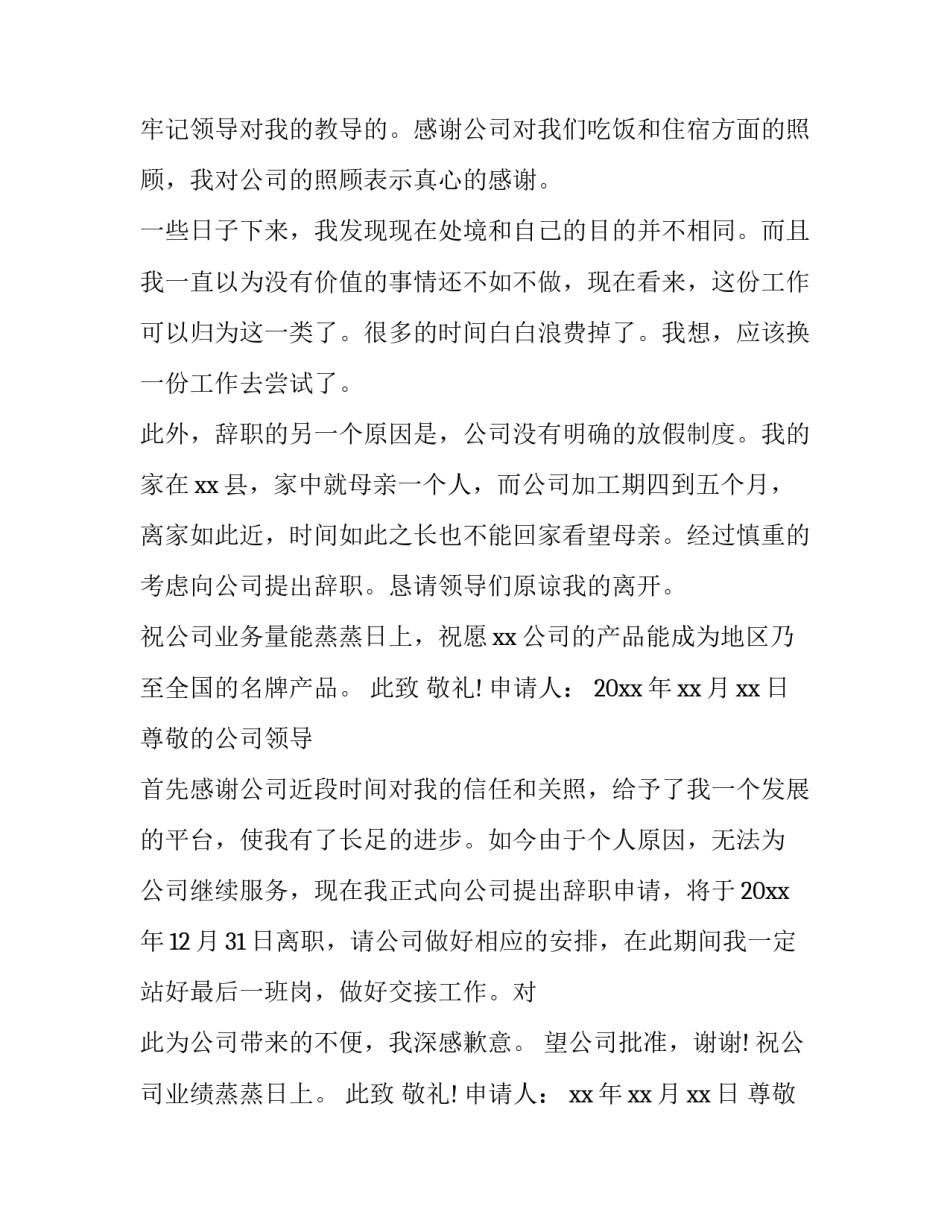 牢记领导对我的教导的。感谢公司对我们吃饭和住宿方面的照顾，我对公司的照顾表示真心的感谢。

一些日子下来，我发现现在处境和自己的目的并不相同。而且我一直以为没有价值的事情还不如不做，现在看来，这份工作可以归为这一类了。很多的时间白白浪费掉了。我想，应该换一份工作去尝试了。

此外，辞职的另一个原因是，公司没有明确的放假制度。我的家在 xx 县，家中就母亲一个人，而公司加工期四到五个月，离家如此近，时间如此之长也不能回家看望母亲。经过慎重的考虑向公司提出辞职。恳请领导们原谅我的离开。

祝公司业务量能蒸蒸日上，祝愿 xx 公司的产品能成为地区乃至全国的名牌产品。 此致 敬礼! 申请人： 20xx 年 xx 月 xx 日

尊敬的公司领导

首先感谢公司近段时间对我的信任和关照，给予了我一个发展的平台，使我有了长足的进步。如今由于个人原因，无法为公司继续服务，现在我正式向公司提出辞职申请，将于 20xx 年 12 月 31 日离职，请公司做好相应的安排，在此期间我一定站好最后一班岗，做好交接工作。对

此为公司带来的不便，我深感歉意。 望公司批准，谢谢! 祝公司业绩蒸蒸日上。 此致 敬礼! 申请人： xx 年 xx 月 xx 日 尊敬